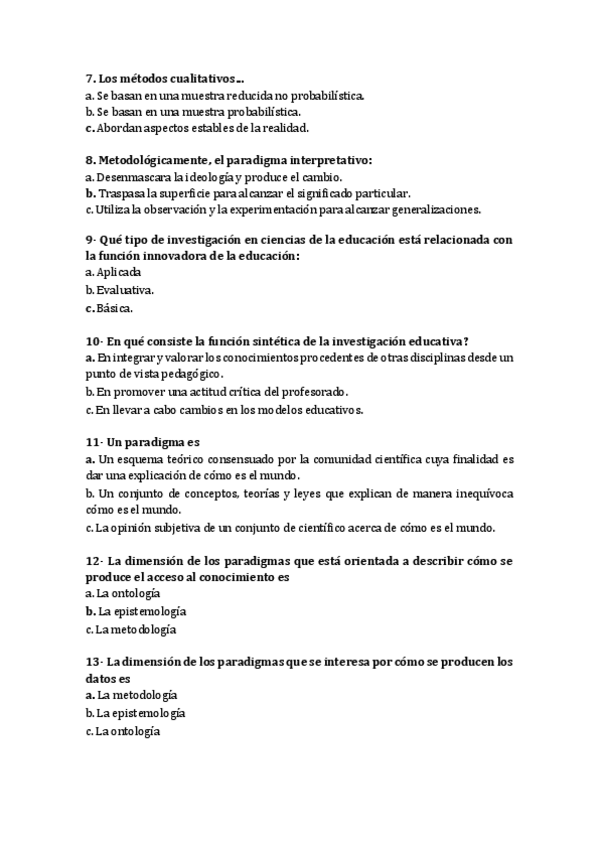 7. Los métodos cualitativos...
a. Se basan en una muestra reducida no probabilística.
b. Se basan en una muestra probabilística.
c. Abordan aspectos estables de la realidad.

8. Metodológicamente, el paradigma interpretativo:
a. Desenmascara la ideología y produce el cambio.
b. Traspasa la superficie para alcanzar el significado particular.
c. Utiliza la observación y la experimentación para alcanzar generalizaciones.

9· Qué tipo de investigación en ciencias de la educación está relacionada con la función innovadora de la educación:
a. Aplicada
b. Evaluativa.
c. Básica.

10· En qué consiste la función sintética de la investigación educativa?
a. En integrar y valorar los conocimientos procedentes de otras disciplinas desde un punto de vista pedagógico.
b. En promover una actitud crítica del profesorado.
c. En llevar a cabo cambios en los modelos educativos.

11· Un paradigma es
a. Un esquema teórico consensuado por la comunidad científica cuya finalidad es dar una explicación de cómo es el mundo.
b. Un conjunto de conceptos, teorías y leyes que explican de manera inequívoca cómo es el mundo.
c. La opinión subjetiva de un conjunto de científico acerca de cómo es el mundo.

12· La dimensión de los paradigmas que está orientada a describir cómo se produce el acceso al conocimiento es
a. La ontología
b. La epistemología
c. La metodología

13· La dimensión de los paradigmas que se interesa por cómo se producen los datos es
a. La metodología
b. La epistemología
c. La ontología